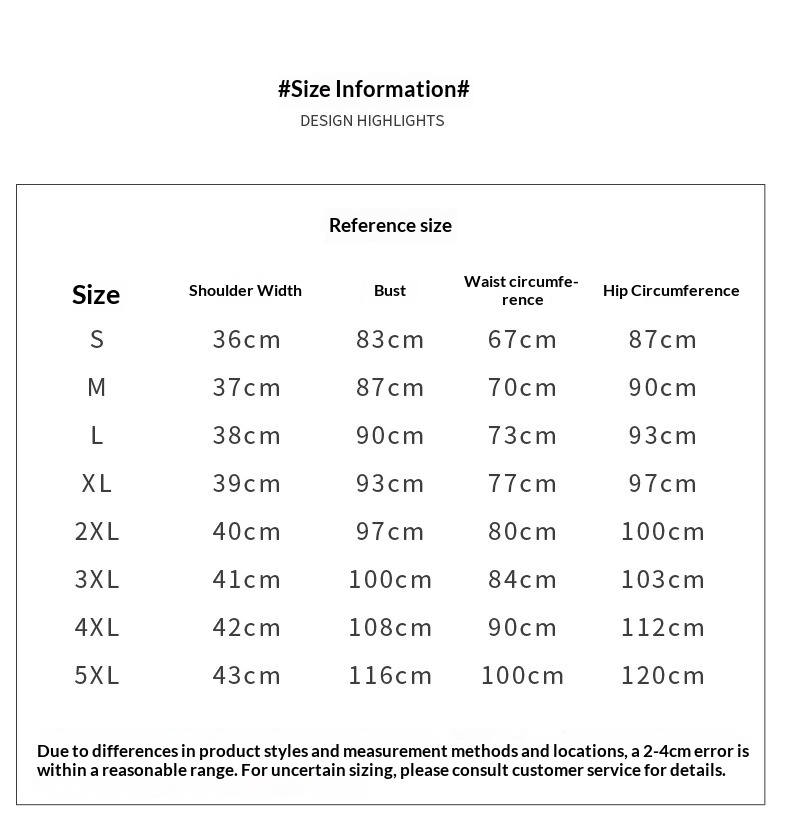 #Size Information#

DESIGN HIGHLIGHTS

Reference size

| Size | Shoulder Width | Bust | Waist circumference | Hip Circumference |
|---|---|---|---|---|
| S | 36cm | 83cm | 67cm | 87cm |
| M | 37cm | 87cm | 70cm | 90cm |
| L | 38cm | 90cm | 73cm | 93cm |
| XL | 39cm | 93cm | 77cm | 97cm |
| 2XL | 40cm | 97cm | 80cm | 100cm |
| 3XL | 41cm | 100cm | 84cm | 103cm |
| 4XL | 42cm | 108cm | 90cm | 112cm |
| 5XL | 43cm | 116cm | 100cm | 120cm |

Due to differences in product styles and measurement methods and locations, a 2-4cm error is within a reasonable range. For uncertain sizing, please consult customer service for details.